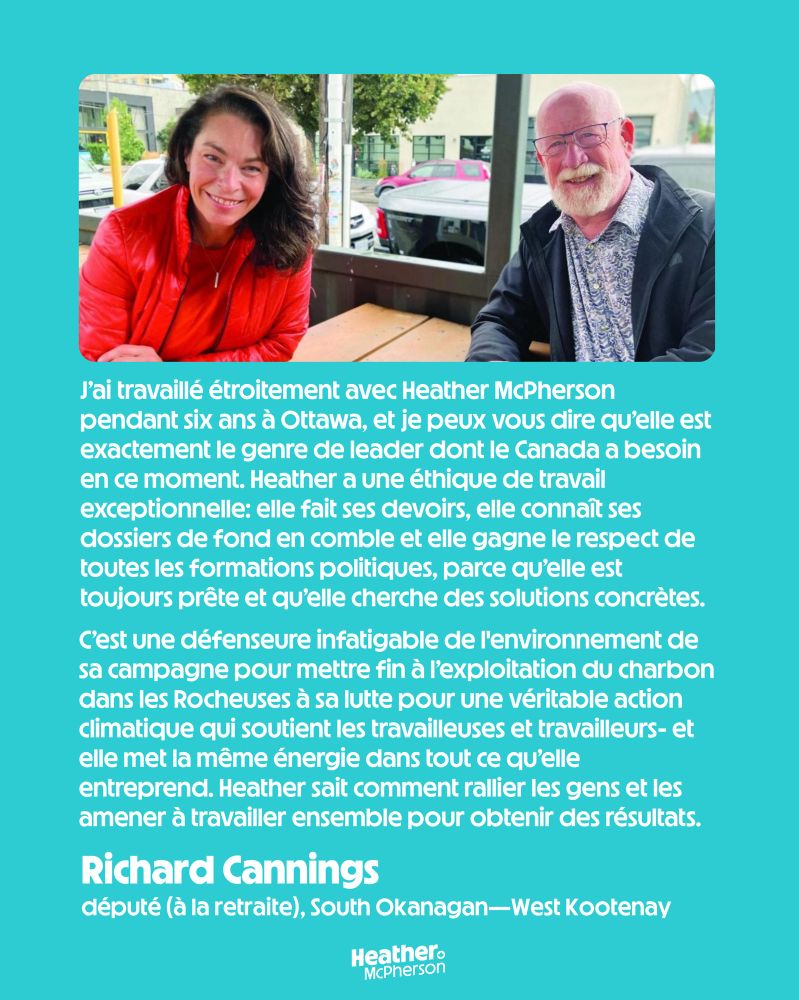 J'ai travaillé étroitement avec Heather McPherson pendant six ans à Ottawa, et je peux vous dire qu'elle est exactement le genre de leader dont le Canada a besoin en ce moment. Heather a une éthique de travail exceptionnelle: elle fait ses devoirs, elle connaît ses dossiers de fond en comble et elle gagne le respect de toutes les formations politiques, parce qu'elle est toujours prête et qu'elle cherche des solutions concrètes.

C'est une défenseure infatigable de l'environnement de sa campagne pour mettre fin à l'exploitation du charbon dans les Rocheuses à sa lutte pour une véritable action climatique qui soutient les travailleuses et travailleurs- et elle met la même énergie dans tout ce qu'elle entreprend. Heather sait comment rallier les gens et les amener à travailler ensemble pour obtenir des résultats.

Richard Cannings
député (à la retraite), South Okanagan—West Kootenay

Heather
McPherson